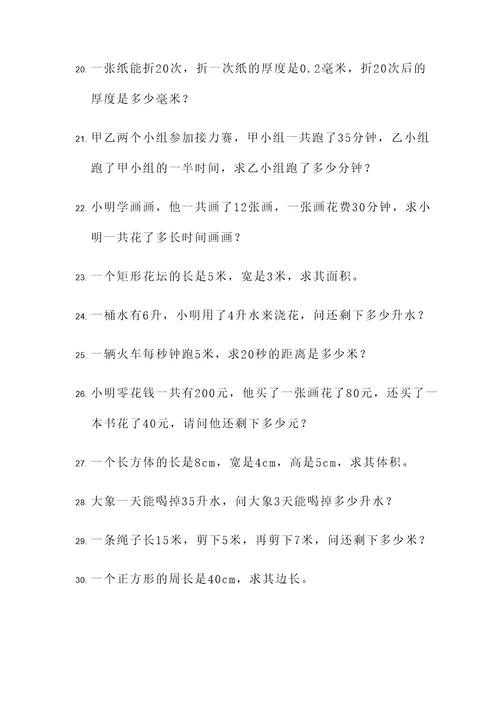 20. 一张纸能折20次，折一次纸的厚度是0.2毫米，折20次后的厚度是多少毫米？

21. 甲乙两个小组参加接力赛，甲小组一共跑了35分钟，乙小组跑了甲小组的一半时间，求乙小组跑了多少分钟？

22. 小明学画画，他一共画了12张画，一张画花费30分钟，求小明一共花了多长时间画画？

23. 一个矩形花坛的长是5米，宽是3米，求其面积。

24. 一桶水有6升，小明用了4升水来浇花，问还剩下多少升水？

25. 一辆火车每秒钟跑5米，求20秒的距离是多少米？

26. 小明零花钱一共有200元，他买了一张画花了80元，还买了一本书花了40元，请问他还剩下多少元？

27. 一个长方体的长是8cm，宽是4cm，高是5cm，求其体积。

28. 大象一天能喝掉35升水，问大象3天能喝掉多少升水？

29. 一条绳子长15米，剪下5米，再剪下7米，问还剩下多少米？

30. 一个正方形的周长是40cm，求其边长。